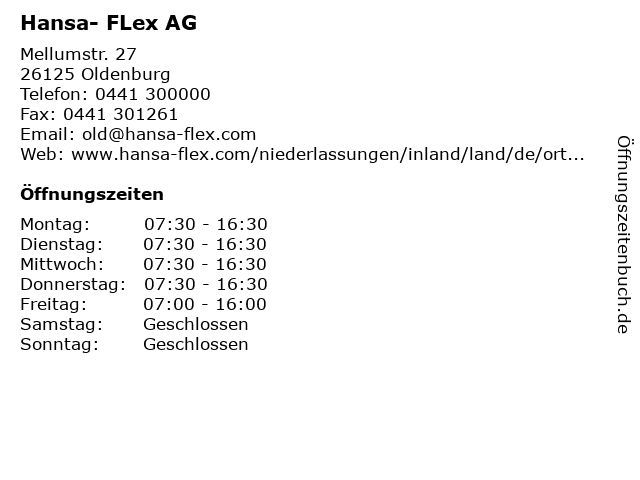 Hansa- FLex AG

Mellumstr. 27
26125 Oldenburg
Telefon: 0441 300000
Fax: 0441 301261
Email: old@hansa-flex.com
Web: www.hansa-flex.com/niederlassungen/inland/land/de/ort...

Öffnungszeiten

| | |
|---|---|
| Montag: | 07:30 - 16:30 |
| Dienstag: | 07:30 - 16:30 |
| Mittwoch: | 07:30 - 16:30 |
| Donnerstag: | 07:30 - 16:30 |
| Freitag: | 07:00 - 16:00 |
| Samstag: | Geschlossen |
| Sonntag: | Geschlossen |

Öffnungszeitenbuch.de